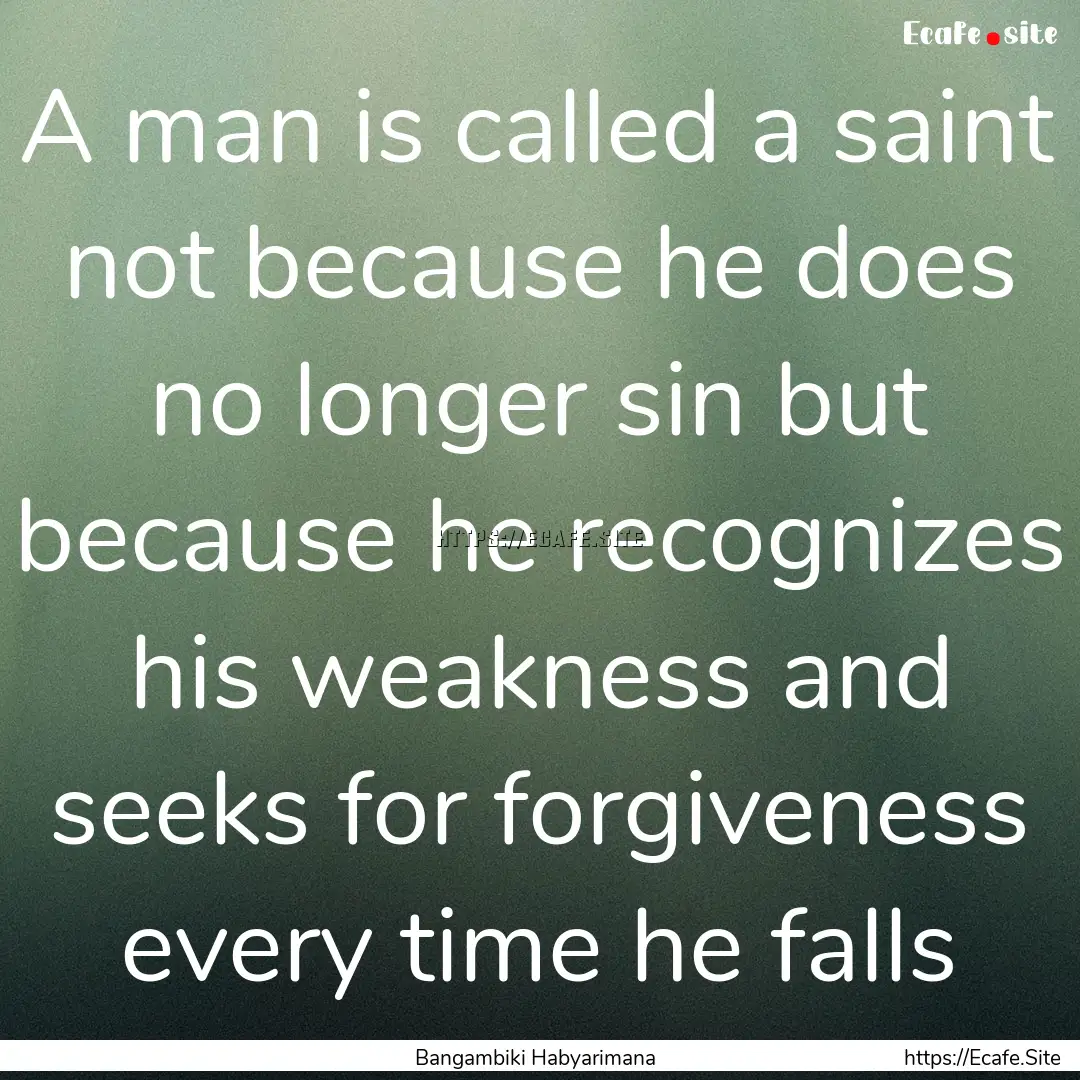 Ecafe.site

A man is called a saint not because he does no longer sin but because he recognizes his weakness and seeks for forgiveness every time he falls

HTTPS://ECAFE.SITE

Bangambiki Habyarimana https://Ecafe.Site